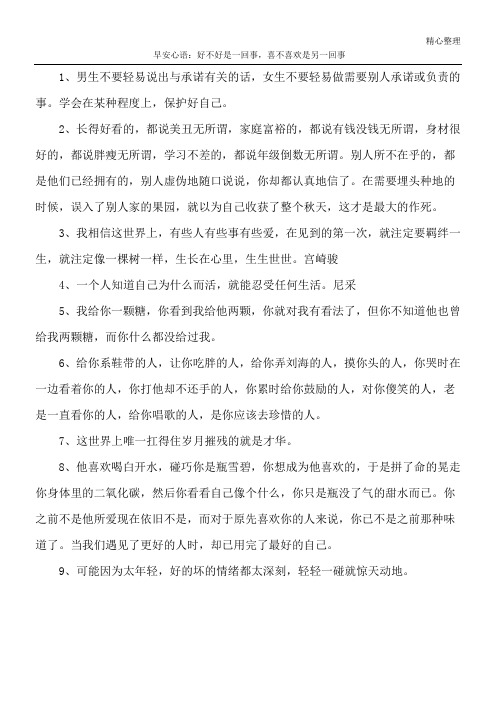 精心整理

早安心语：好不好是一回事，喜不喜欢是另一回事

1、男生不要轻易说出与承诺有关的话，女生不要轻易做需要别人承诺或负责的事。学会在某种程度上，保护好自己。

2、长得好看的，都说美丑无所谓，家庭富裕的，都说有钱没钱无所谓，身材很好的，都说胖瘦无所谓，学习不差的，都说年级倒数无所谓。别人所不在乎的，都是他们已经拥有的，别人虚伪地随口说说，你却都认真地信了。在需要埋头种地的时候，误入了别人家的果园，就以为自己收获了整个秋天，这才是最大的作死。

3、我相信这世界上，有些人有些事有些爱，在见到的第一次，就注定要羁绊一生，就注定像一棵树一样，生长在心里，生生世世。宫崎骏

4、一个人知道自己为什么而活，就能忍受任何生活。尼采

5、我给你一颗糖，你看到我给他两颗，你就对我有看法了，但你不知道他也曾给我两颗糖，而你什么都没给过我。

6、给你系鞋带的人，让你吃胖的人，给你弄刘海的人，摸你头的人，你哭时在一边看着你的人，你打他却不还手的人，你累时给你鼓励的人，对你傻笑的人，老是一直看你的人，给你唱歌的人，是你应该去珍惜的人。

7、这世界上唯一扛得住岁月摧残的就是才华。

8、他喜欢喝白开水，碰巧你是瓶雪碧，你想成为他喜欢的，于是拼了命的晃走你身体里的二氧化碳，然后你看看自己像个什么，你只是瓶没了气的甜水而已。你之前不是他所爱现在依旧不是，而对于原先喜欢你的人来说，你已不是之前那种味道了。当我们遇见了更好的人时，却已用完了最好的自己。

9、可能因为太年轻，好的坏的情绪都太深刻，轻轻一碰就惊天动地。